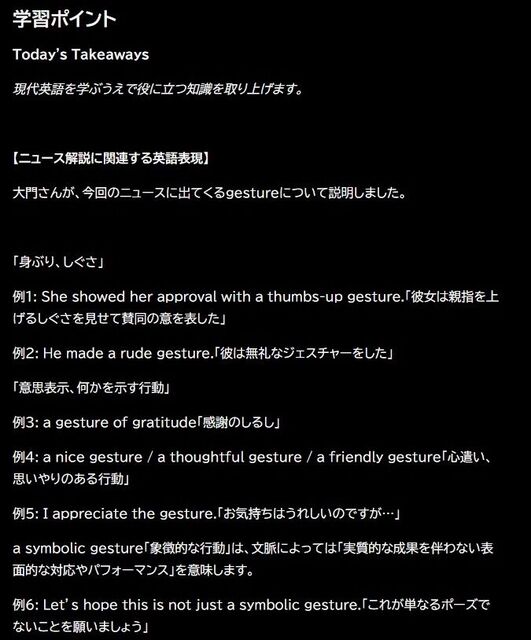 学習ポイント

Today's Takeaways

現代英語を学ぶうえで役に立つ知識を取り上げます。

【ニュース解説に関連する英語表現】

大門さんが、今回のニュースに出てくるgestureについて説明しました。

「身ぶり、しぐさ」

例1: She showed her approval with a thumbs-up gesture.「彼女は親指を上げるしぐさを見せて賛同の意を表した」

例2: He made a rude gesture.「彼は無礼なジェスチャーをした」

「意思表示、何かを示す行動」

例3: a gesture of gratitude「感謝のしるし」

例4: a nice gesture / a thoughtful gesture / a friendly gesture「心遣い、思いやりのある行動」

例5: I appreciate the gesture.「お気持ちはうれしいのですが…」

a symbolic gesture「象徴的な行動」は、文脈によっては「実質的な成果を伴わない表面的な対応やパフォーマンス」を意味します。

例6: Let's hope this is not just a symbolic gesture.「これが単なるポーズでないことを願いましょう」